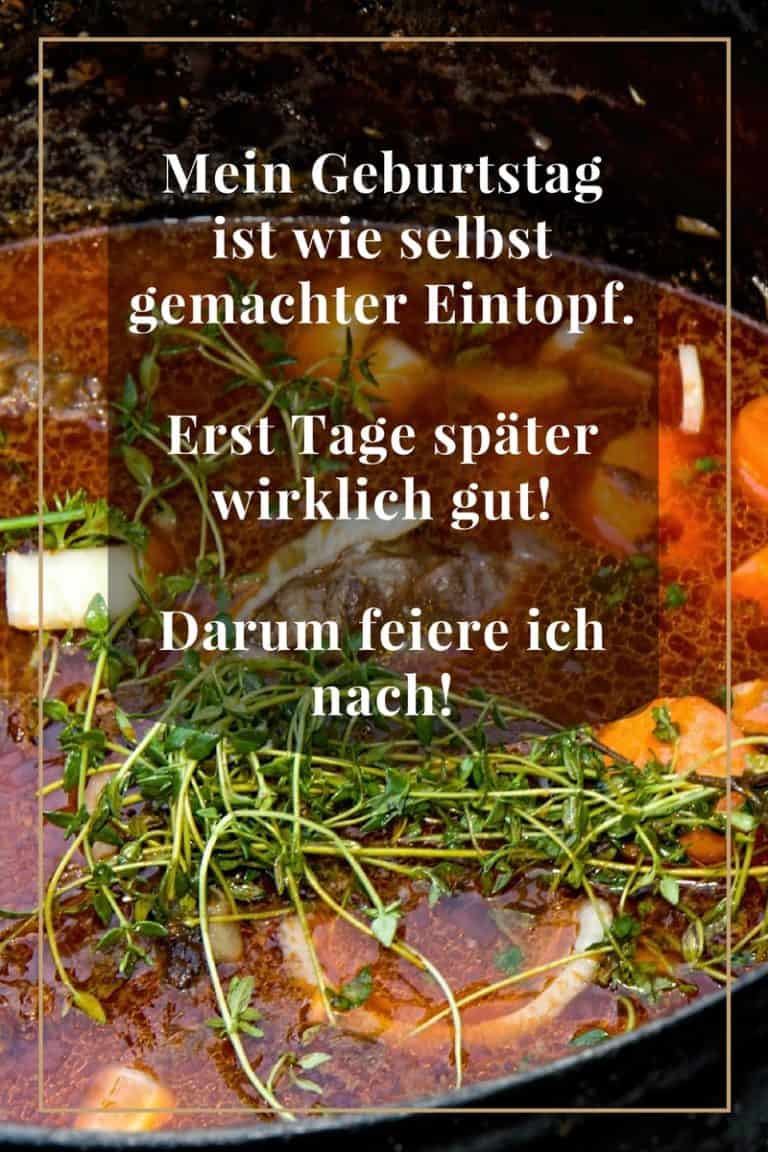 Mein Geburtstag ist wie selbst gemachter Eintopf.

Erst Tage später wirklich gut!

Darum feiere ich nach!